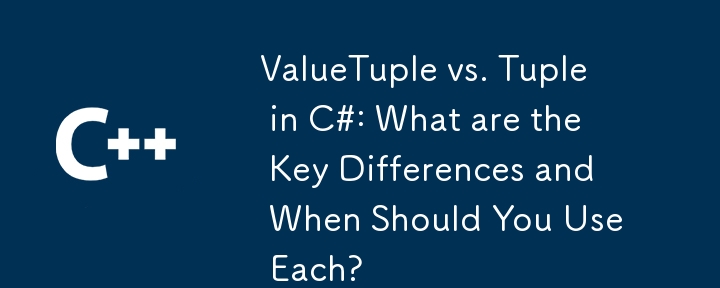 C++

ValueTuple vs. Tuple in C#: What are the Key Differences and When Should You Use Each?